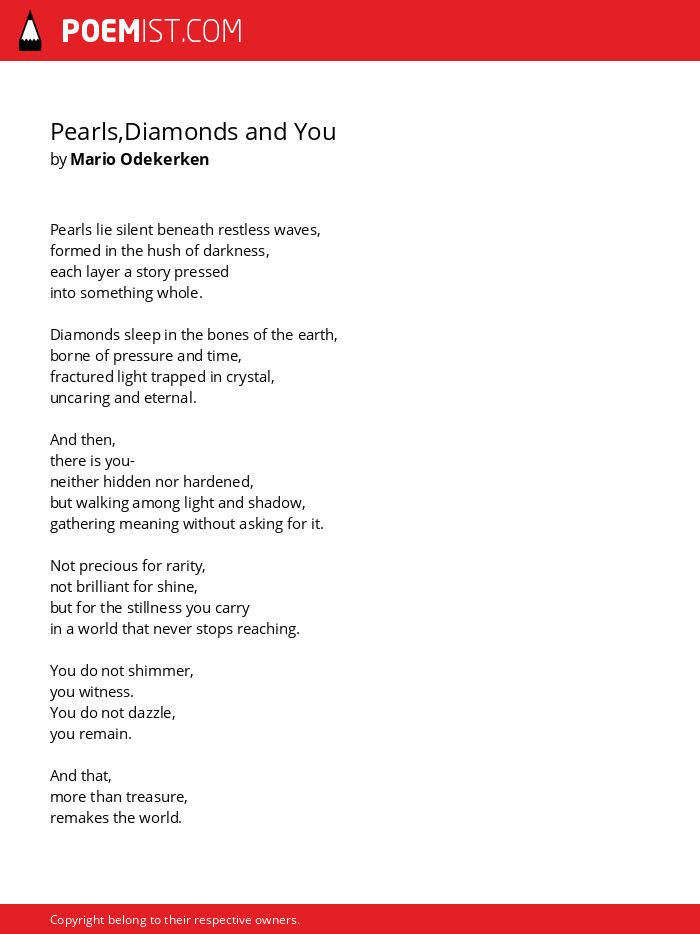 POEMIST.COM

Pearls,Diamonds and You
by Mario Odekerken

Pearls lie silent beneath restless waves,
formed in the hush of darkness,
each layer a story pressed
into something whole.

Diamonds sleep in the bones of the earth,
borne of pressure and time,
fractured light trapped in crystal,
uncaring and eternal.

And then,
there is you-
neither hidden nor hardened,
but walking among light and shadow,
gathering meaning without asking for it.

Not precious for rarity,
not brilliant for shine,
but for the stillness you carry
in a world that never stops reaching.

You do not shimmer,
you witness.
You do not dazzle,
you remain.

And that,
more than treasure,
remakes the world.

Copyright belong to their respective owners.